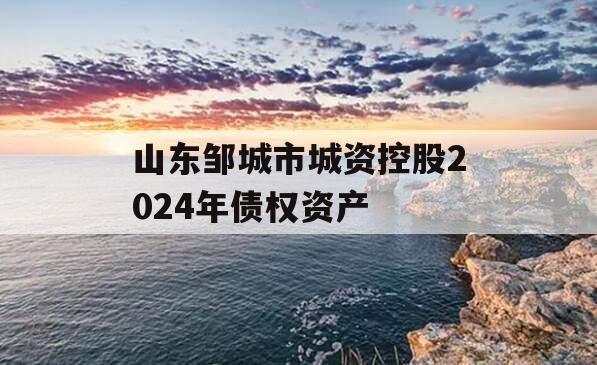 山东邹城市城资控股2024年债权资产